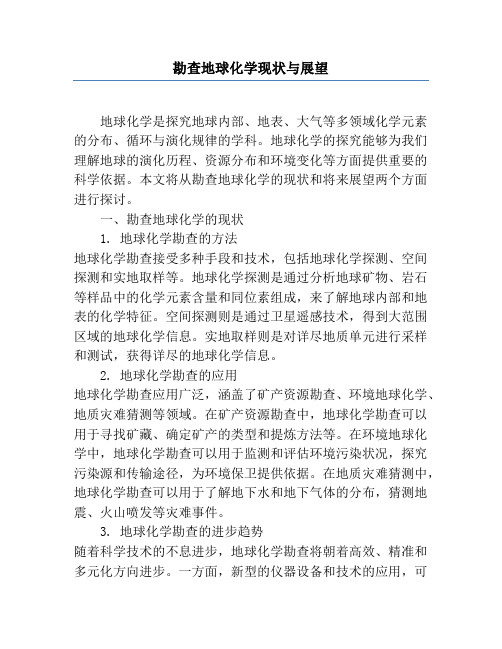 勘查地球化学现状与展望

地球化学是探究地球内部、地表、大气等多领域化学元素的分布、循环与演化规律的学科。地球化学的探究能够为我们理解地球的演化历程、资源分布和环境变化等方面提供重要的科学依据。本文将从勘查地球化学的现状和将来展望两个方面进行探讨。

一、勘查地球化学的现状

1. 地球化学勘查的方法

地球化学勘查接受多种手段和技术，包括地球化学探测、空间探测和实地取样等。地球化学探测是通过分析地球矿物、岩石等样品中的化学元素含量和同位素组成，来了解地球内部和地表的化学特征。空间探测则是通过卫星遥感技术，得到大范围区域的地球化学信息。实地取样则是对详尽地质单元进行采样和测试，获得详尽的地球化学信息。

2. 地球化学勘查的应用

地球化学勘查应用广泛，涵盖了矿产资源勘查、环境地球化学、地质灾难猜测等领域。在矿产资源勘查中，地球化学勘查可以用于寻找矿藏、确定矿产的类型和提炼方法等。在环境地球化学中，地球化学勘查可以用于监测和评估环境污染状况，探究污染源和传输途径，为环境保卫提供依据。在地质灾难猜测中，地球化学勘查可以用于了解地下水和地下气体的分布，猜测地震、火山喷发等灾难事件。

3. 地球化学勘查的进步趋势

随着科学技术的不息进步，地球化学勘查将朝着高效、精准和多元化方向进步。一方面，新型的仪器设备和技术的应用，可